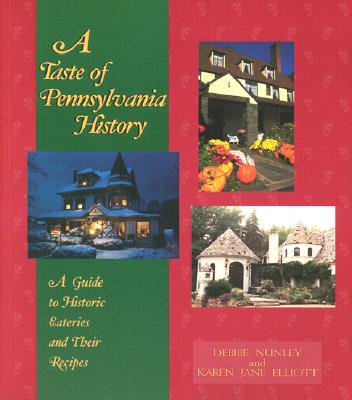 A Taste of Pennsylvania History

A Guide to Historic Eateries and Their Recipes

DEBBIE NUNLEY and KAREN JANE ELLIOTT